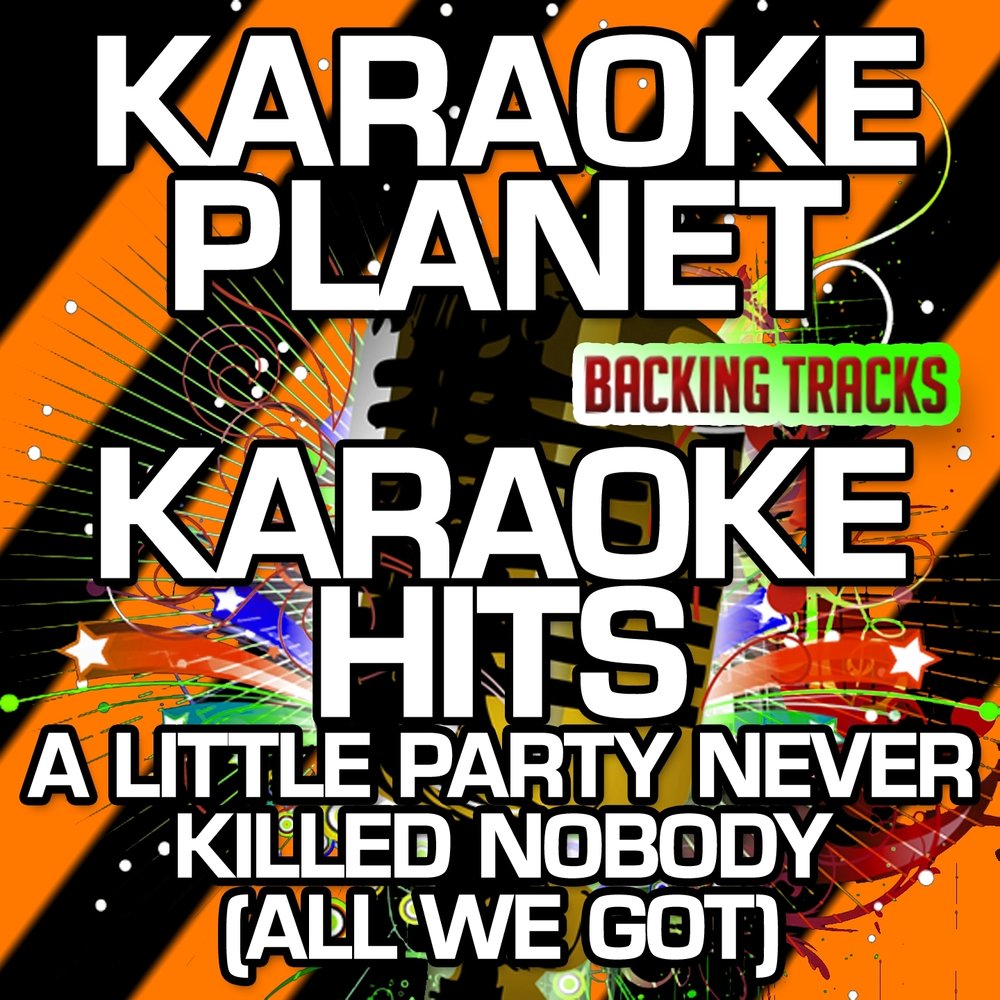 KARAOKE PLANET

BACKING TRACKS

KARAOKE HITS

A LITTLE PARTY NEVER KILLED NOBODY (ALL WE GOT)